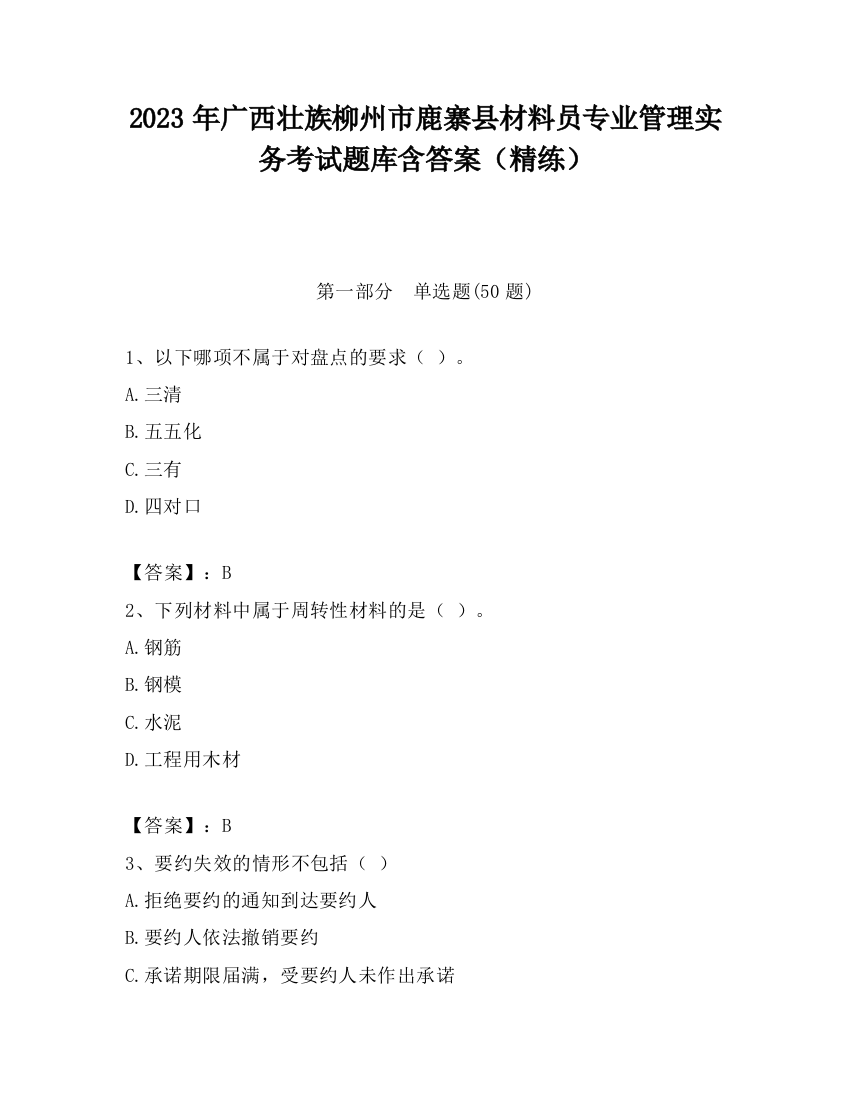 2023 年广西壮族柳州市鹿寨县材料员专业管理实务考试题库含答案（精练）

第一部分　单选题(50 题)

1、以下哪项不属于对盘点的要求（ ）。

A.三清

B.五五化

C.三有

D.四对口

【答案】：B

2、下列材料中属于周转性材料的是（ ）。

A.钢筋

B.钢模

C.水泥

D.工程用木材

【答案】：B

3、要约失效的情形不包括（ ）

A.拒绝要约的通知到达要约人

B.要约人依法撤销要约

C.承诺期限届满，受要约人未作出承诺